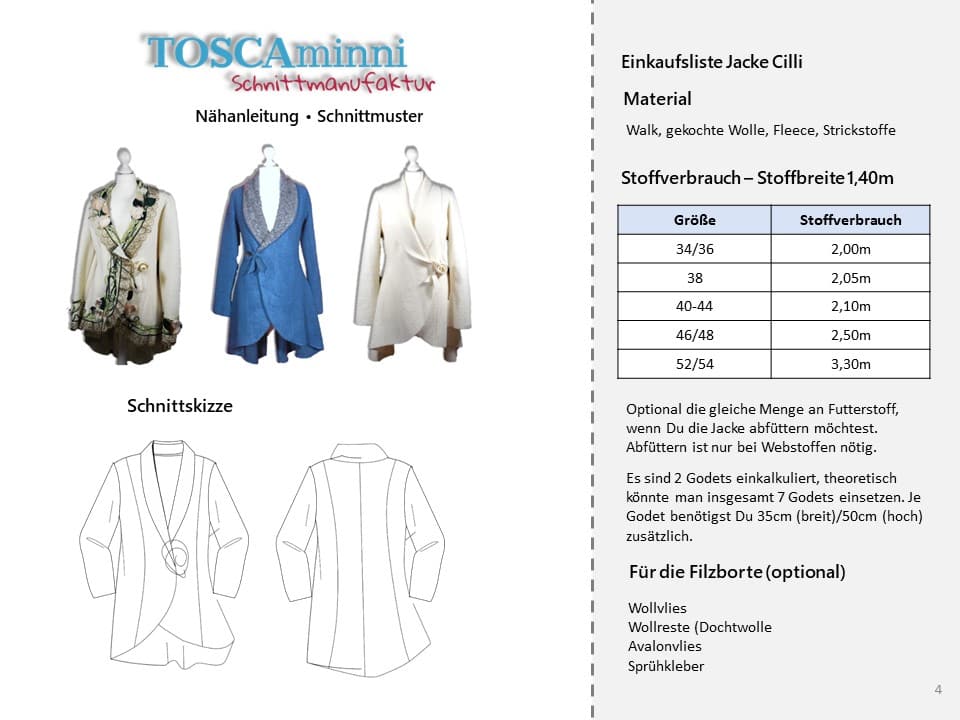 TOSCAminni
Schnittmanufaktur

Nähanleitung • Schnittmuster

Schnittskizze

Einkaufsliste Jacke Cilli

Material

Walk, gekochte Wolle, Fleece, Strickstoffe

Stoffverbrauch – Stoffbreite 1,40m

| Größe | Stoffverbrauch |
|---|---|
| 34/36 | 2,00m |
| 38 | 2,05m |
| 40-44 | 2,10m |
| 46/48 | 2,50m |
| 52/54 | 3,30m |

Optional die gleiche Menge an Futterstoff, wenn Du die Jacke abfüttern möchtest. Abfüttern ist nur bei Webstoffen nötig.

Es sind 2 Godets einkalkuliert, theoretisch könnte man insgesamt 7 Godets einsetzen. Je Godet benötigst Du 35cm (breit)/50cm (hoch) zusätzlich.

Für die Filzborte (optional)

Wollvlies
Wollreste (Dochtwolle
Avalonvlies
Sprühkleber

4